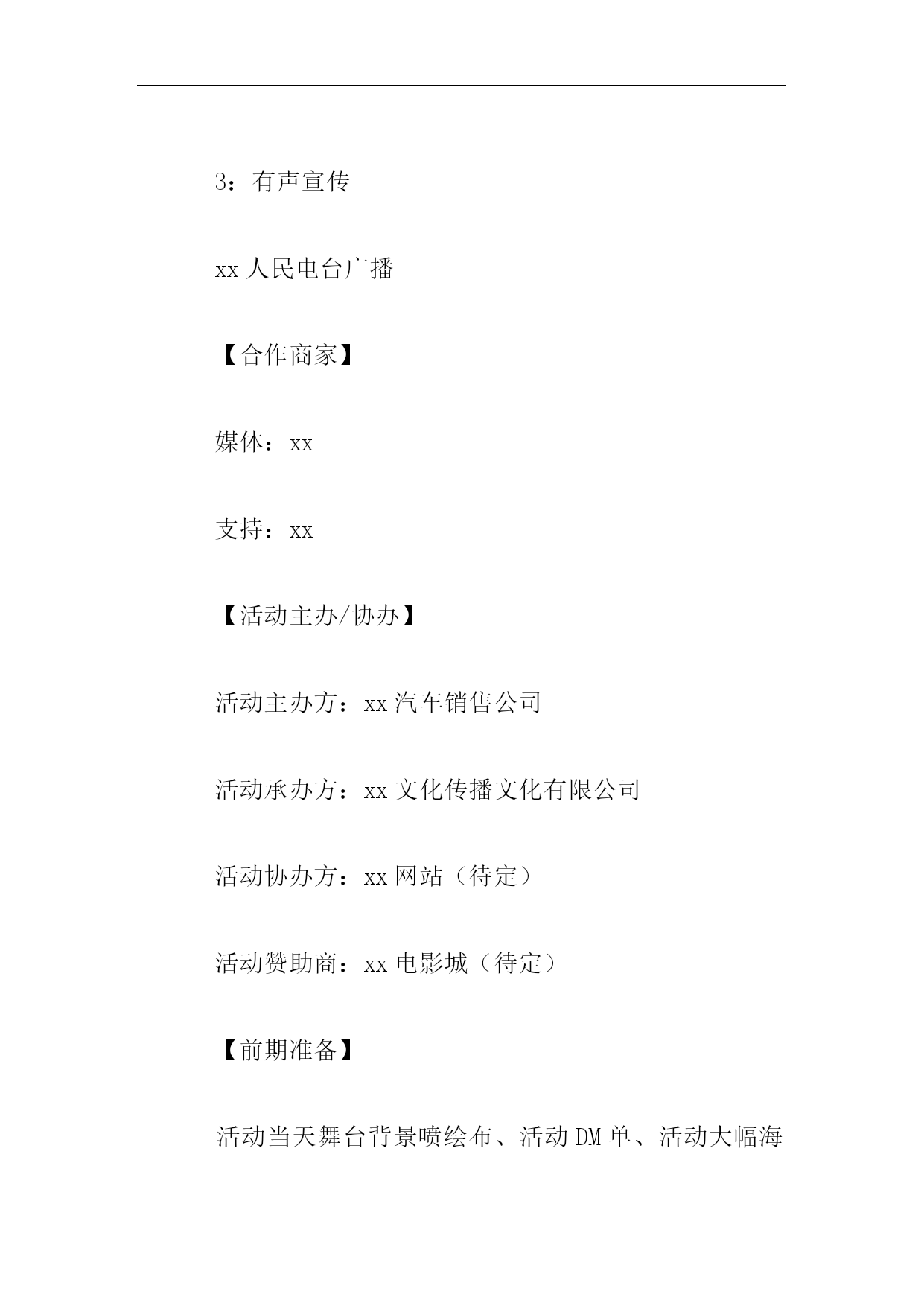 3：有声宣传

xx 人民电台广播

【合作商家】

媒体：xx

支持：xx

【活动主办/协办】

活动主办方：xx 汽车销售公司

活动承办方：xx 文化传播文化有限公司

活动协办方：xx 网站（待定）

活动赞助商：xx 电影城（待定）

【前期准备】

活动当天舞台背景喷绘布、活动 DM 单、活动大幅海